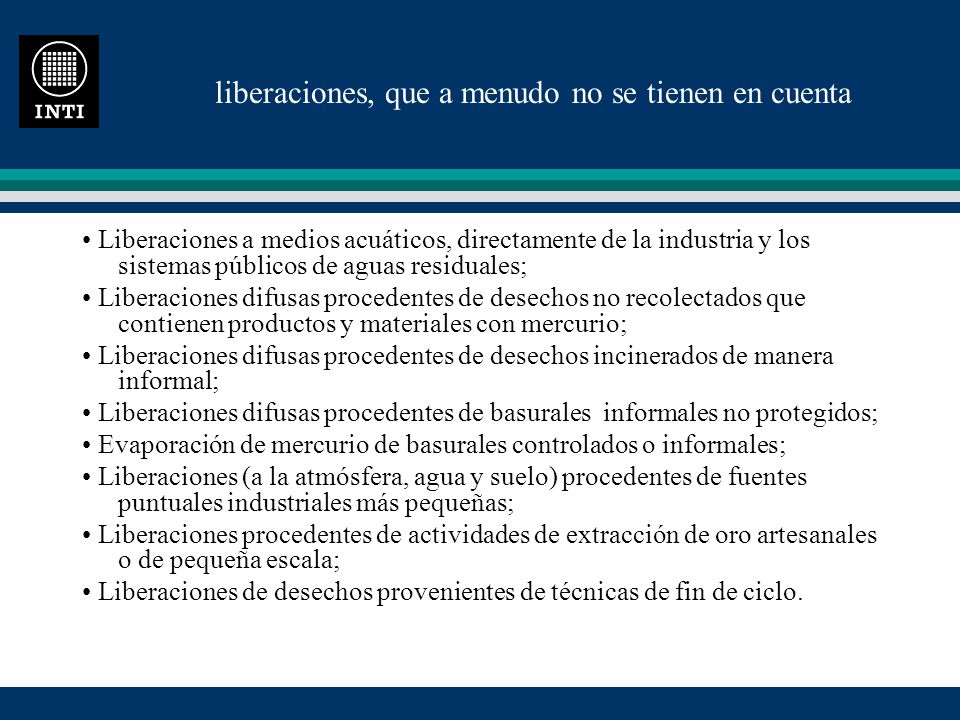 INTI

liberaciones, que a menudo no se tienen en cuenta

• Liberaciones a medios acuáticos, directamente de la industria y los sistemas públicos de aguas residuales;
• Liberaciones difusas procedentes de desechos no recolectados que contienen productos y materiales con mercurio;
• Liberaciones difusas procedentes de desechos incinerados de manera informal;
• Liberaciones difusas procedentes de basurales informales no protegidos;
• Evaporación de mercurio de basurales controlados o informales;
• Liberaciones (a la atmósfera, agua y suelo) procedentes de fuentes puntuales industriales más pequeñas;
• Liberaciones procedentes de actividades de extracción de oro artesanales o de pequeña escala;
• Liberaciones de desechos provenientes de técnicas de fin de ciclo.